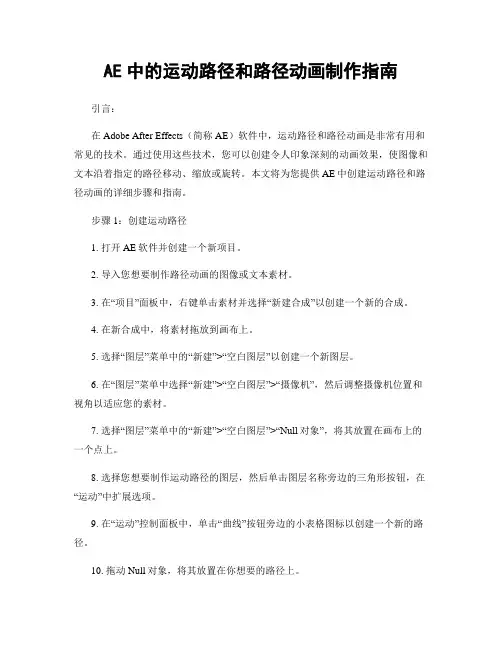 AE 中的运动路径和路径动画制作指南

引言：

在 Adobe After Effects（简称 AE）软件中，运动路径和路径动画是非常有用和常见的技术。通过使用这些技术，您可以创建令人印象深刻的动画效果，使图像和文本沿着指定的路径移动、缩放或旋转。本文将为您提供 AE 中创建运动路径和路径动画的详细步骤和指南。

步骤 1：创建运动路径

1. 打开 AE 软件并创建一个新项目。

2. 导入您想要制作路径动画的图像或文本素材。

3. 在“项目”面板中，右键单击素材并选择“新建合成”以创建一个新的合成。

4. 在新合成中，将素材拖放到画布上。

5. 选择“图层”菜单中的“新建”>“空白图层”以创建一个新图层。

6. 在“图层”菜单中选择“新建”>“空白图层”>“摄像机”，然后调整摄像机位置和视角以适应您的素材。

7. 选择“图层”菜单中的“新建”>“空白图层”>“Null 对象”，将其放置在画布上的一个点上。

8. 选择您想要制作运动路径的图层，然后单击图层名称旁边的三角形按钮，在“运动”中扩展选项。

9. 在“运动”控制面板中，单击“曲线”按钮旁边的小表格图标以创建一个新的路径。

10. 拖动 Null 对象，将其放置在你想要的路径上。